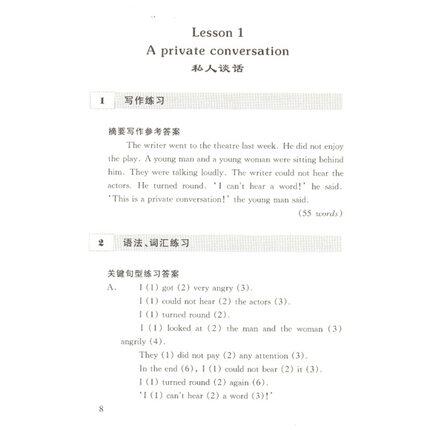 Lesson 1
A private conversation
私人谈话

1 写作练习

摘要写作参考答案

The writer went to the theatre last week. He did not enjoy the play. A young man and a young woman were sitting behind him. They were talking loudly. The writer could not hear the actors. He turned round. 'I can't hear a word!' he said. 'This is a private conversation!' the young man said.

(55 words)

2 语法、词汇练习

关键句型练习答案

A. I (1) got (2) very angry (3).
I (1) could not hear (2) the actors (3).
I (1) turned round (2).
I (1) looked at (2) the man and the woman (3) angrily (4).
They (1) did not pay (2) any attention (3).
In the end (6), I (1) could not bear (2) it (3).
I (1) turned round (2) again (6).
'I (1) can't hear (2) a word (3)!'

8